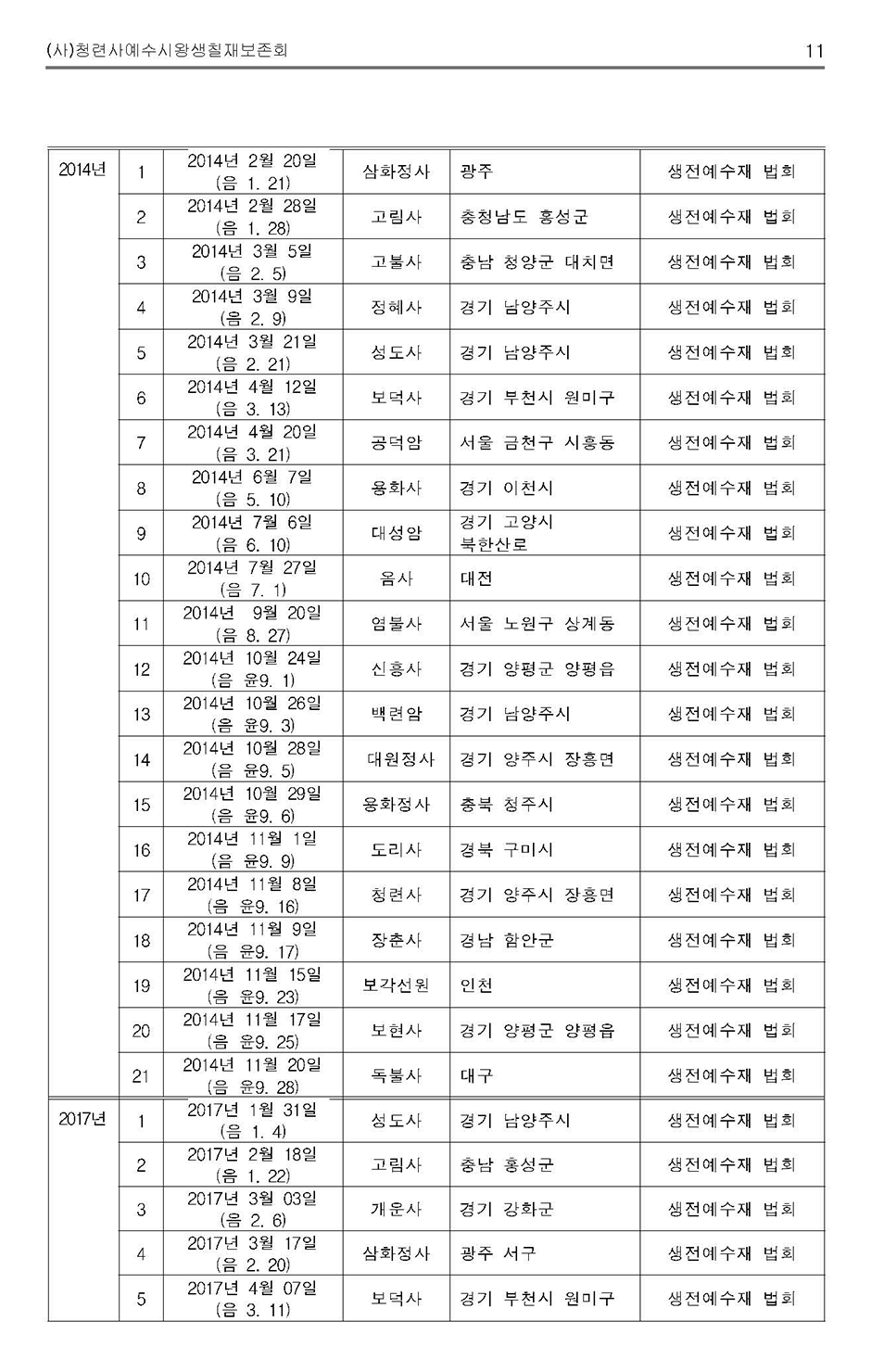 (사)청련사예수시왕생칠재보존회 11

| | | | | | |
|---|---|---|---|---|---|
| 2014년 | 1 | 2014년 2월 20일 (음 1. 21) | 삼화정사 | 광주 | 생전예수재 법회 |
| | 2 | 2014년 2월 28일 (음 1. 28) | 고림사 | 충청남도 홍성군 | 생전예수재 법회 |
| | 3 | 2014년 3월 5일 (음 2. 5) | 고불사 | 충남 청양군 대치면 | 생전예수재 법회 |
| | 4 | 2014년 3월 9일 (음 2. 9) | 정혜사 | 경기 남양주시 | 생전예수재 법회 |
| | 5 | 2014년 3월 21일 (음 2. 21) | 성도사 | 경기 남양주시 | 생전예수재 법회 |
| | 6 | 2014년 4월 12일 (음 3. 13) | 보덕사 | 경기 부천시 원미구 | 생전예수재 법회 |
| | 7 | 2014년 4월 20일 (음 3. 21) | 공덕암 | 서울 금천구 시흥동 | 생전예수재 법회 |
| | 8 | 2014년 6월 7일 (음 5. 10) | 용화사 | 경기 이천시 | 생전예수재 법회 |
| | 9 | 2014년 7월 6일 (음 6. 10) | 대성암 | 경기 고양시 북한산로 | 생전예수재 법회 |
| | 10 | 2014년 7월 27일 (음 7. 1) | 옴사 | 대전 | 생전예수재 법회 |
| | 11 | 2014년 9월 20일 (음 8. 27) | 염불사 | 서울 노원구 상계동 | 생전예수재 법회 |
| | 12 | 2014년 10월 24일 (음 윤9. 1) | 신흥사 | 경기 양평군 양평읍 | 생전예수재 법회 |
| | 13 | 2014년 10월 26일 (음 윤9. 3) | 백련암 | 경기 남양주시 | 생전예수재 법회 |
| | 14 | 2014년 10월 28일 (음 윤9. 5) | 대원정사 | 경기 양주시 장흥면 | 생전예수재 법회 |
| | 15 | 2014년 10월 29일 (음 윤9. 6) | 용화정사 | 충북 청주시 | 생전예수재 법회 |
| | 16 | 2014년 11월 1일 (음 윤9. 9) | 도리사 | 경북 구미시 | 생전예수재 법회 |
| | 17 | 2014년 11월 8일 (음 윤9. 16) | 청련사 | 경기 양주시 장흥면 | 생전예수재 법회 |
| | 18 | 2014년 11월 9일 (음 윤9. 17) | 장춘사 | 경남 함안군 | 생전예수재 법회 |
| | 19 | 2014년 11월 15일 (음 윤9. 23) | 보각선원 | 인천 | 생전예수재 법회 |
| | 20 | 2014년 11월 17일 (음 윤9. 25) | 보현사 | 경기 양평군 양평읍 | 생전예수재 법회 |
| | 21 | 2014년 11월 20일 (음 윤9. 28) | 독불사 | 대구 | 생전예수재 법회 |
| 2017년 | 1 | 2017년 1월 31일 (음 1. 4) | 성도사 | 경기 남양주시 | 생전예수재 법회 |
| | 2 | 2017년 2월 18일 (음 1. 22) | 고림사 | 충남 홍성군 | 생전예수재 법회 |
| | 3 | 2017년 3월 03일 (음 2. 6) | 개운사 | 경기 강화군 | 생전예수재 법회 |
| | 4 | 2017년 3월 17일 (음 2. 20) | 삼화정사 | 광주 서구 | 생전예수재 법회 |
| | 5 | 2017년 4월 07일 (음 3. 11) | 보덕사 | 경기 부천시 원미구 | 생전예수재 법회 |